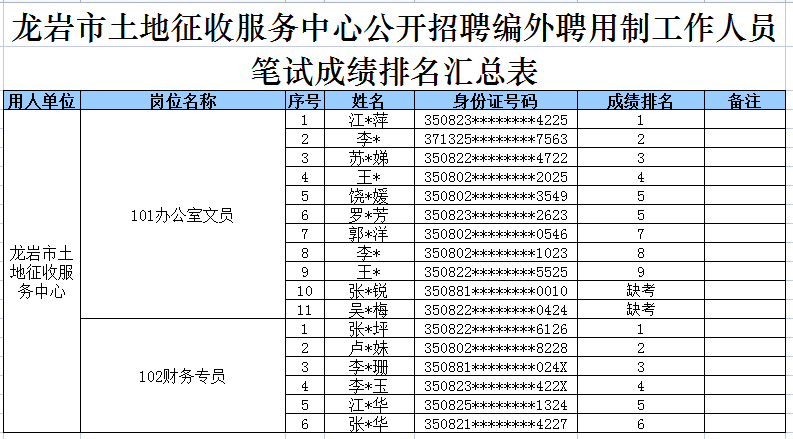 龙岩市土地征收服务中心公开招聘编外聘用制工作人员笔试成绩排名汇总表

| 用人单位 | 岗位名称 | 序号 | 姓名 | 身份证号码 | 成绩排名 | 备注 |
|---|---|---|---|---|---|---|
| 龙岩市土地征收服务中心 | 101办公室文员 | 1 | 江*萍 | 350823********4225 | 1 | |
| | | 2 | 李* | 371325********7563 | 2 | |
| | | 3 | 苏*娣 | 350822********4722 | 3 | |
| | | 4 | 王* | 350802********2025 | 4 | |
| | | 5 | 饶*媛 | 350802********3549 | 5 | |
| | | 6 | 罗*芳 | 350823********2623 | 5 | |
| | | 7 | 郭*洋 | 350802********0546 | 7 | |
| | | 8 | 李* | 350802********1023 | 8 | |
| | | 9 | 王* | 350822********5525 | 9 | |
| | | 10 | 张*锐 | 350881********0010 | 缺考 | |
| | | 11 | 吴*梅 | 350822********0424 | 缺考 | |
| | 102财务专员 | 1 | 张*坪 | 350822********6126 | 1 | |
| | | 2 | 卢*妹 | 350802********8228 | 2 | |
| | | 3 | 李*珊 | 350881********024X | 3 | |
| | | 4 | 李*玉 | 350823********422X | 4 | |
| | | 5 | 江*华 | 350825********1324 | 5 | |
| | | 6 | 张*华 | 350821********4227 | 6 | |